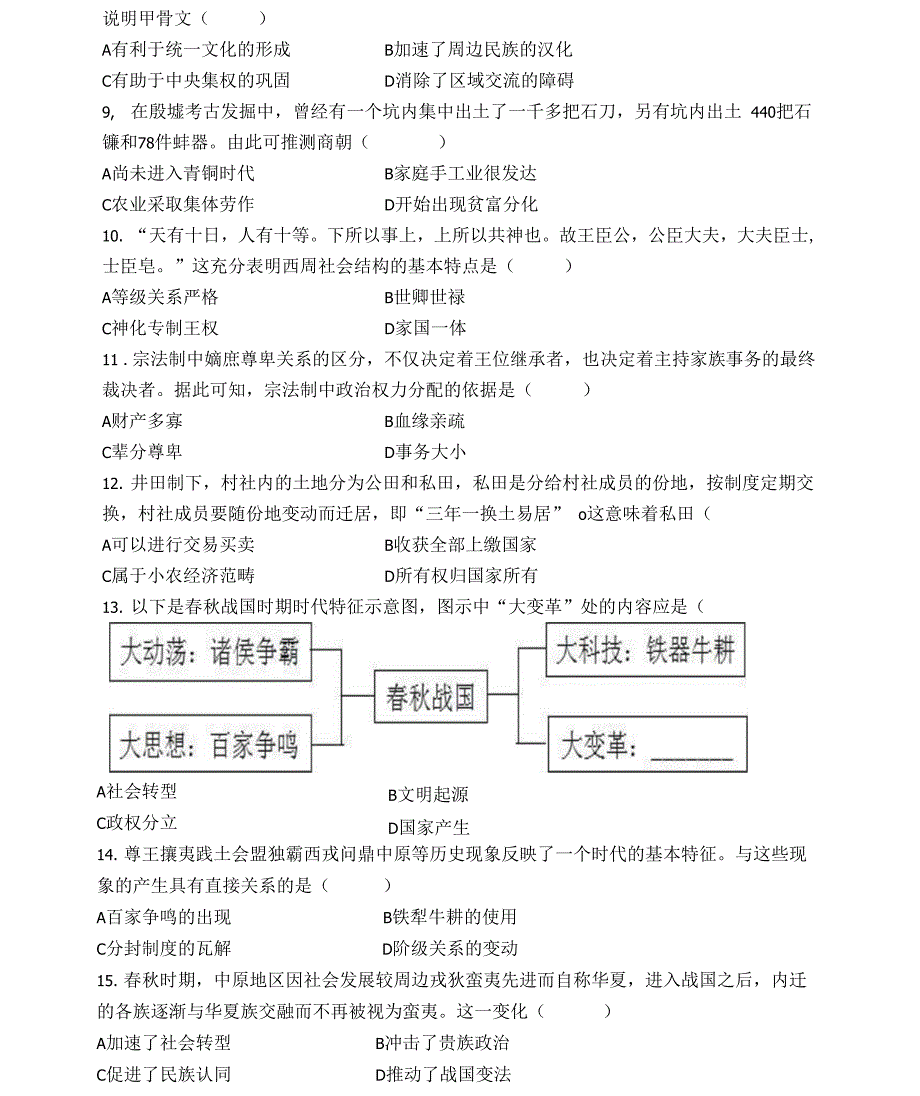 说明甲骨文（　　）
A有利于统一文化的形成　　B加速了周边民族的汉化
C有助于中央集权的巩固　　D消除了区域交流的障碍

9, 在殷墟考古发掘中，曾经有一个坑内集中出土了一千多把石刀，另有坑内出土 440把石镰和78件蚌器。由此可推测商朝（　　）
A尚未进入青铜时代　　B家庭手工业很发达
C农业采取集体劳作　　D开始出现贫富分化

10. “天有十日，人有十等。下所以事上，上所以共神也。故王臣公，公臣大夫，大夫臣士，士臣皂。”这充分表明西周社会结构的基本特点是（　　）
A等级关系严格　　B世卿世禄
C神化专制王权　　D家国一体

11 . 宗法制中嫡庶尊卑关系的区分，不仅决定着王位继承者，也决定着主持家族事务的最终裁决者。据此可知，宗法制中政治权力分配的依据是（　　）
A财产多寡　　B血缘亲疏
C辈分尊卑　　D事务大小

12. 井田制下，村社内的土地分为公田和私田，私田是分给村社成员的份地，按制度定期交换，村社成员要随份地变动而迁居，即“三年一换土易居” o这意味着私田（
A可以进行交易买卖　　B收获全部上缴国家
C属于小农经济范畴　　D所有权归国家所有

13. 以下是春秋战国时期时代特征示意图，图示中“大变革”处的内容应是（

大动荡：诸侯争霸
大思想：百家争鸣
春秋战国
大科技：铁器牛耕
大变革：______

A社会转型　　B文明起源
C政权分立　　D国家产生

14. 尊王攘夷践土会盟独霸西戎问鼎中原等历史现象反映了一个时代的基本特征。与这些现象的产生具有直接关系的是（　　）
A百家争鸣的出现　　B铁犁牛耕的使用
C分封制度的瓦解　　D阶级关系的变动

15. 春秋时期，中原地区因社会发展较周边戎狄蛮夷先进而自称华夏，进入战国之后，内迁的各族逐渐与华夏族交融而不再被视为蛮夷。这一变化（　　）
A加速了社会转型　　B冲击了贵族政治
C促进了民族认同　　D推动了战国变法